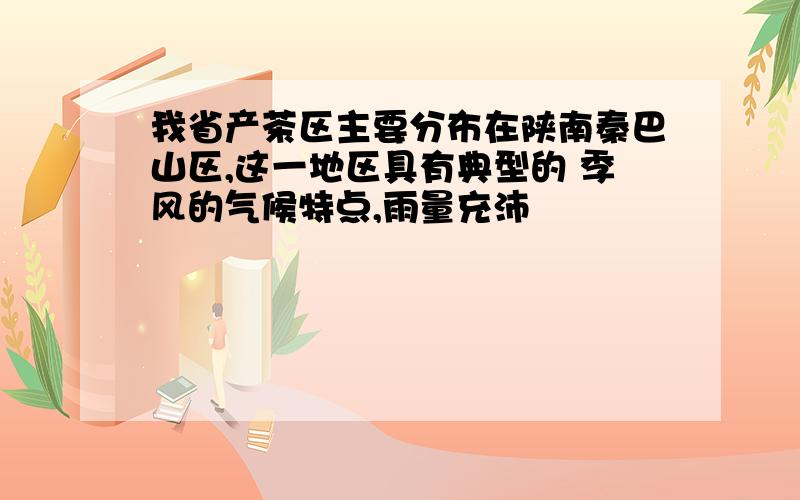 我省产茶区主要分布在陕南秦巴山区,这一地区具有典型的 季风的气候特点,雨量充沛